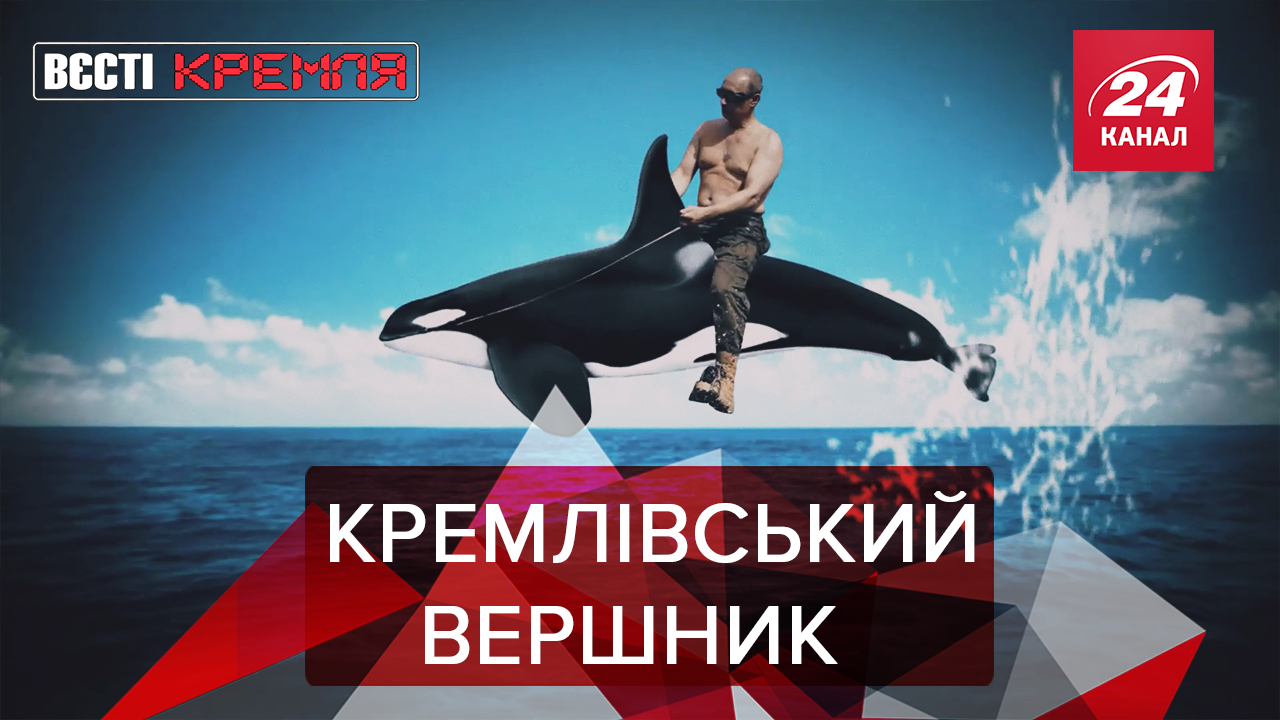 ВЄСТІ КРЕМЛЯ

24 КАНАЛ

КРЕМЛІВСЬКИЙ ВЕРШНИК